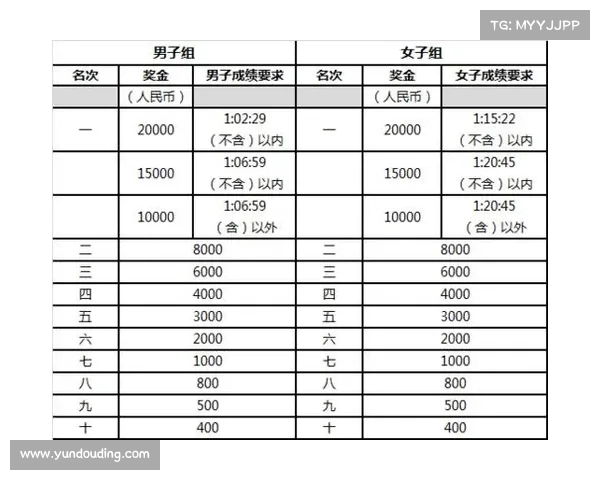 TG: MYYJJPP

| 男子组 | | | 女子组 | | |
|---|---|---|---|---|---|
| 名次 | 奖金 | 男子成绩要求 | 名次 | 奖金 | 女子成绩要求 |
| | （人民币） | | | （人民币） | |
| 一 | 20000 | 1:02:29（不含）以内 | 一 | 20000 | 1:15:22（不含）以内 |
| | 15000 | 1:06:59（不含）以内 | | 15000 | 1:20:45（不含）以内 |
| | 10000 | 1:06:59（含）以外 | | 10000 | 1:20:45（含）以外 |
| 二 | 8000 | | 二 | 8000 | |
| 三 | 6000 | | 三 | 6000 | |
| 四 | 4000 | | 四 | 4000 | |
| 五 | 3000 | | 五 | 3000 | |
| 六 | 2000 | | 六 | 2000 | |
| 七 | 1000 | | 七 | 1000 | |
| 八 | 800 | | 八 | 800 | |
| 九 | 500 | | 九 | 500 | |
| 十 | 400 | | 十 | 400 | |

www.yundouding.com